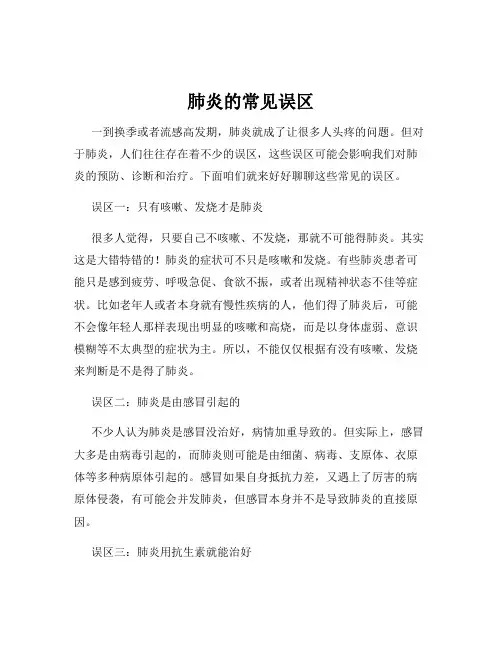 肺炎的常见误区

一到换季或者流感高发期，肺炎就成了让很多人头疼的问题。但对于肺炎，人们往往存在着不少的误区，这些误区可能会影响我们对肺炎的预防、诊断和治疗。下面咱们就来好好聊聊这些常见的误区。

误区一：只有咳嗽、发烧才是肺炎

很多人觉得，只要自己不咳嗽、不发烧，那就不可能得肺炎。其实这是大错特错的！肺炎的症状可不只是咳嗽和发烧。有些肺炎患者可能只是感到疲劳、呼吸急促、食欲不振，或者出现精神状态不佳等症状。比如老年人或者本身就有慢性疾病的人，他们得了肺炎后，可能不会像年轻人那样表现出明显的咳嗽和高烧，而是以身体虚弱、意识模糊等不太典型的症状为主。所以，不能仅仅根据有没有咳嗽、发烧来判断是不是得了肺炎。

误区二：肺炎是由感冒引起的

不少人认为肺炎是感冒没治好，病情加重导致的。但实际上，感冒大多是由病毒引起的，而肺炎则可能是由细菌、病毒、支原体、衣原体等多种病原体引起的。感冒如果自身抵抗力差，又遇上了厉害的病原体侵袭，有可能会并发肺炎，但感冒本身并不是导致肺炎的直接原因。

误区三：肺炎用抗生素就能治好